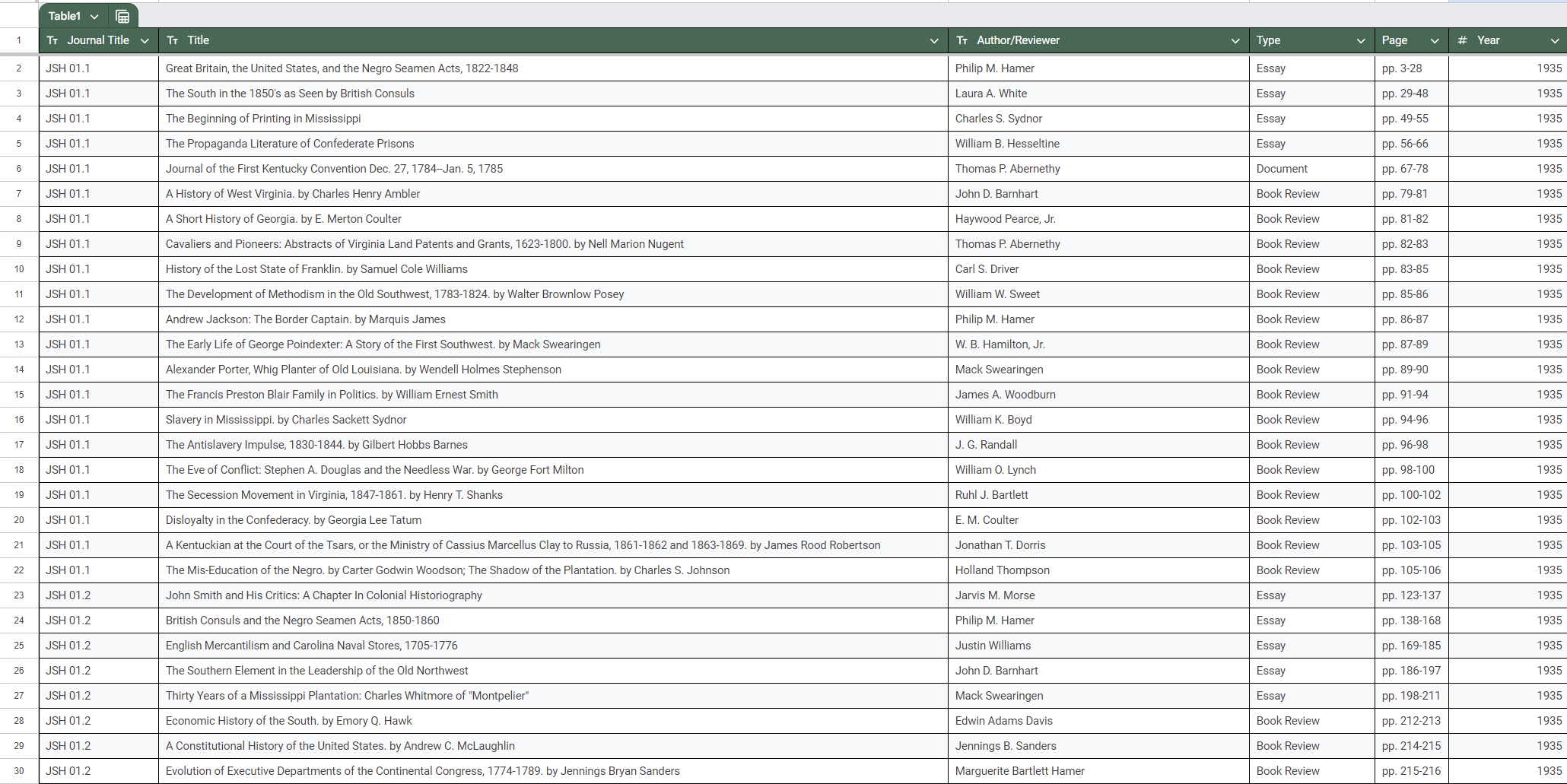 Table1

| | Journal Title | Title | Author/Reviewer | Type | Page | Year |
|---|---|---|---|---|---|---|
| 1 | Journal Title | Title | Author/Reviewer | Type | Page | Year |
| 2 | JSH 01.1 | Great Britain, the United States, and the Negro Seamen Acts, 1822-1848 | Philip M. Hamer | Essay | pp. 3-28 | 1935 |
| 3 | JSH 01.1 | The South in the 1850's as Seen by British Consuls | Laura A. White | Essay | pp. 29-48 | 1935 |
| 4 | JSH 01.1 | The Beginning of Printing in Mississippi | Charles S. Sydnor | Essay | pp. 49-55 | 1935 |
| 5 | JSH 01.1 | The Propaganda Literature of Confederate Prisons | William B. Hesseltine | Essay | pp. 56-66 | 1935 |
| 6 | JSH 01.1 | Journal of the First Kentucky Convention Dec. 27, 1784--Jan. 5, 1785 | Thomas P. Abernethy | Document | pp. 67-78 | 1935 |
| 7 | JSH 01.1 | A History of West Virginia. by Charles Henry Ambler | John D. Barnhart | Book Review | pp. 79-81 | 1935 |
| 8 | JSH 01.1 | A Short History of Georgia. by E. Merton Coulter | Haywood Pearce, Jr. | Book Review | pp. 81-82 | 1935 |
| 9 | JSH 01.1 | Cavaliers and Pioneers: Abstracts of Virginia Land Patents and Grants, 1623-1800. by Nell Marion Nugent | Thomas P. Abernethy | Book Review | pp. 82-83 | 1935 |
| 10 | JSH 01.1 | History of the Lost State of Franklin. by Samuel Cole Williams | Carl S. Driver | Book Review | pp. 83-85 | 1935 |
| 11 | JSH 01.1 | The Development of Methodism in the Old Southwest, 1783-1824. by Walter Brownlow Posey | William W. Sweet | Book Review | pp. 85-86 | 1935 |
| 12 | JSH 01.1 | Andrew Jackson: The Border Captain. by Marquis James | Philip M. Hamer | Book Review | pp. 86-87 | 1935 |
| 13 | JSH 01.1 | The Early Life of George Poindexter: A Story of the First Southwest. by Mack Swearingen | W. B. Hamilton, Jr. | Book Review | pp. 87-89 | 1935 |
| 14 | JSH 01.1 | Alexander Porter, Whig Planter of Old Louisiana. by Wendell Holmes Stephenson | Mack Swearingen | Book Review | pp. 89-90 | 1935 |
| 15 | JSH 01.1 | The Francis Preston Blair Family in Politics. by William Ernest Smith | James A. Woodburn | Book Review | pp. 91-94 | 1935 |
| 16 | JSH 01.1 | Slavery in Mississippi. by Charles Sackett Sydnor | William K. Boyd | Book Review | pp. 94-96 | 1935 |
| 17 | JSH 01.1 | The Antislavery Impulse, 1830-1844. by Gilbert Hobbs Barnes | J. G. Randall | Book Review | pp. 96-98 | 1935 |
| 18 | JSH 01.1 | The Eve of Conflict: Stephen A. Douglas and the Needless War. by George Fort Milton | William O. Lynch | Book Review | pp. 98-100 | 1935 |
| 19 | JSH 01.1 | The Secession Movement in Virginia, 1847-1861. by Henry T. Shanks | Ruhl J. Bartlett | Book Review | pp. 100-102 | 1935 |
| 20 | JSH 01.1 | Disloyalty in the Confederacy. by Georgia Lee Tatum | E. M. Coulter | Book Review | pp. 102-103 | 1935 |
| 21 | JSH 01.1 | A Kentuckian at the Court of the Tsars, or the Ministry of Cassius Marcellus Clay to Russia, 1861-1862 and 1863-1869. by James Rood Robertson | Jonathan T. Dorris | Book Review | pp. 103-105 | 1935 |
| 22 | JSH 01.1 | The Mis-Education of the Negro. by Carter Godwin Woodson; The Shadow of the Plantation. by Charles S. Johnson | Holland Thompson | Book Review | pp. 105-106 | 1935 |
| 23 | JSH 01.2 | John Smith and His Critics: A Chapter In Colonial Historiography | Jarvis M. Morse | Essay | pp. 123-137 | 1935 |
| 24 | JSH 01.2 | British Consuls and the Negro Seamen Acts, 1850-1860 | Philip M. Hamer | Essay | pp. 138-168 | 1935 |
| 25 | JSH 01.2 | English Mercantilism and Carolina Naval Stores, 1705-1776 | Justin Williams | Essay | pp. 169-185 | 1935 |
| 26 | JSH 01.2 | The Southern Element in the Leadership of the Old Northwest | John D. Barnhart | Essay | pp. 186-197 | 1935 |
| 27 | JSH 01.2 | Thirty Years of a Mississippi Plantation: Charles Whitmore of "Montpelier" | Mack Swearingen | Essay | pp. 198-211 | 1935 |
| 28 | JSH 01.2 | Economic History of the South. by Emory Q. Hawk | Edwin Adams Davis | Book Review | pp. 212-213 | 1935 |
| 29 | JSH 01.2 | A Constitutional History of the United States. by Andrew C. McLaughlin | Jennings B. Sanders | Book Review | pp. 214-215 | 1935 |
| 30 | JSH 01.2 | Evolution of Executive Departments of the Continental Congress, 1774-1789. by Jennings Bryan Sanders | Marguerite Bartlett Hamer | Book Review | pp. 215-216 | 1935 |